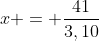 $x+=+\frac{41}{3,10}$